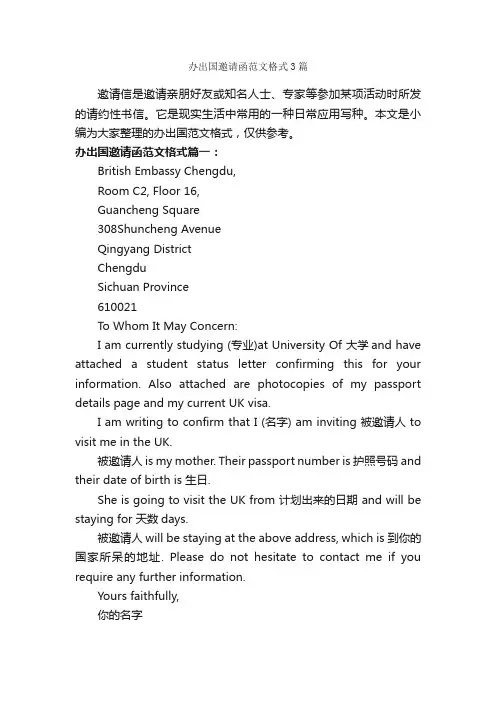 办出国邀请函范文格式3篇

邀请信是邀请亲朋好友或知名人士、专家等参加某项活动时所发的请约性书信。它是现实生活中常用的一种日常应用写种。本文是小编为大家整理的办出国范文格式，仅供参考。

办出国邀请函范文格式篇一：

British Embassy Chengdu,
Room C2, Floor 16,
Guancheng Square
308Shuncheng Avenue
Qingyang District
Chengdu
Sichuan Province
610021

To Whom It May Concern:

I am currently studying (专业)at University Of 大学 and have attached a student status letter confirming this for your information. Also attached are photocopies of my passport details page and my current UK visa.

I am writing to confirm that I (名字) am inviting 被邀请人 to visit me in the UK.

被邀请人 is my mother. Their passport number is 护照号码 and their date of birth is 生日.

She is going to visit the UK from 计划出来的日期 and will be staying for 天数 days.

被邀请人 will be staying at the above address, which is 到你的国家所呆的地址. Please do not hesitate to contact me if you require any further information.

Yours faithfully,

你的名字